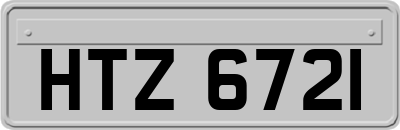 HTZ 6721